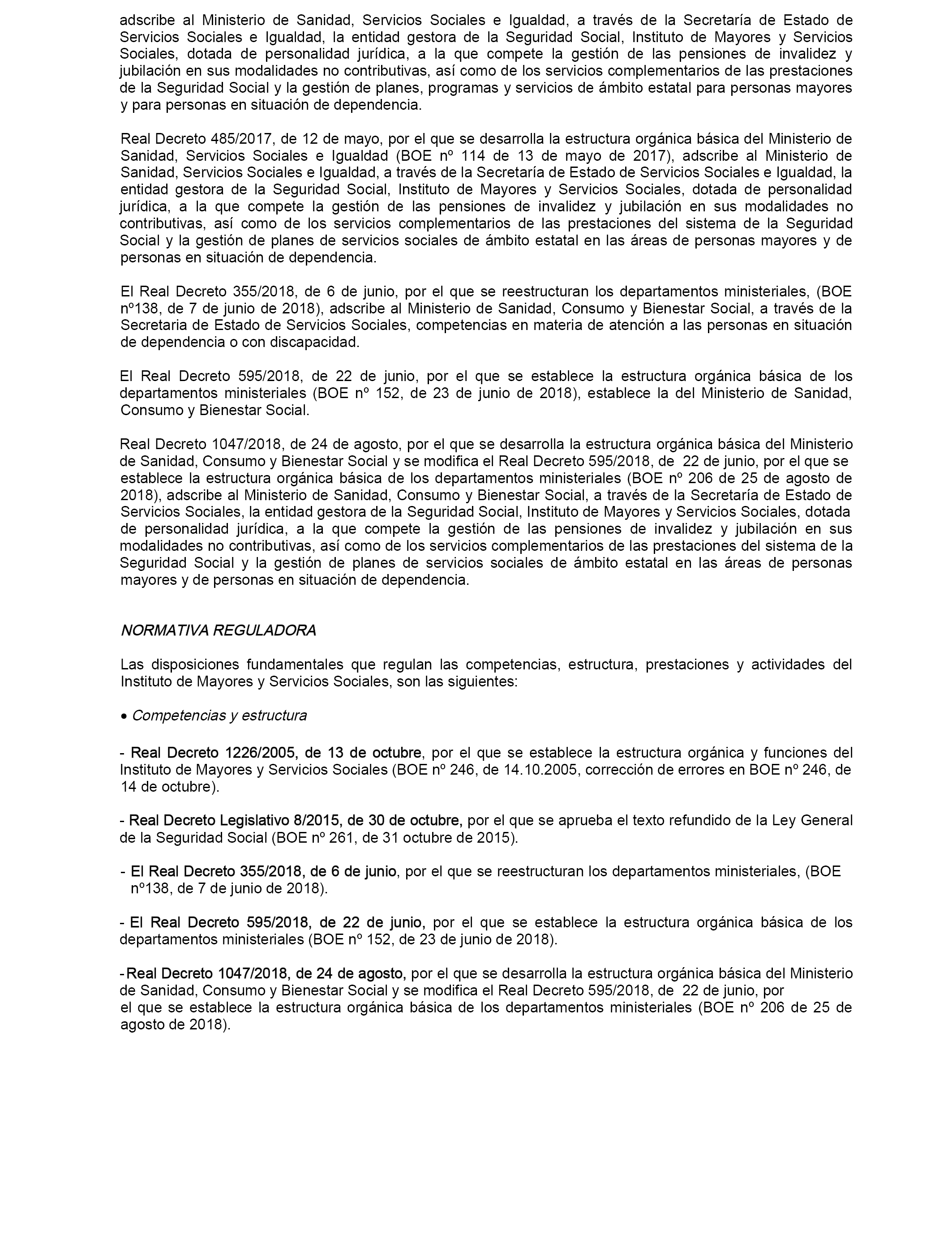 adscribe al Ministerio de Sanidad, Servicios Sociales e Igualdad, a través de la Secretaría de Estado de Servicios Sociales e Igualdad, la entidad gestora de la Seguridad Social, Instituto de Mayores y Servicios Sociales, dotada de personalidad jurídica, a la que compete la gestión de las pensiones de invalidez y jubilación en sus modalidades no contributivas, así como de los servicios complementarios de las prestaciones de la Seguridad Social y la gestión de planes, programas y servicios de ámbito estatal para personas mayores y para personas en situación de dependencia.

Real Decreto 485/2017, de 12 de mayo, por el que se desarrolla la estructura orgánica básica del Ministerio de Sanidad, Servicios Sociales e Igualdad (BOE nº 114 de 13 de mayo de 2017), adscribe al Ministerio de Sanidad, Servicios Sociales e Igualdad, a través de la Secretaría de Estado de Servicios Sociales e Igualdad, la entidad gestora de la Seguridad Social, Instituto de Mayores y Servicios Sociales, dotada de personalidad jurídica, a la que compete la gestión de las pensiones de invalidez y jubilación en sus modalidades no contributivas, así como de los servicios complementarios de las prestaciones del sistema de la Seguridad Social y la gestión de planes de servicios sociales de ámbito estatal en las áreas de personas mayores y de personas en situación de dependencia.

El Real Decreto 355/2018, de 6 de junio, por el que se reestructuran los departamentos ministeriales, (BOE nº138, de 7 de junio de 2018), adscribe al Ministerio de Sanidad, Consumo y Bienestar Social, a través de la Secretaria de Estado de Servicios Sociales, competencias en materia de atención a las personas en situación de dependencia o con discapacidad.

El Real Decreto 595/2018, de 22 de junio, por el que se establece la estructura orgánica básica de los departamentos ministeriales (BOE nº 152, de 23 de junio de 2018), establece la del Ministerio de Sanidad, Consumo y Bienestar Social.

Real Decreto 1047/2018, de 24 de agosto, por el que se desarrolla la estructura orgánica básica del Ministerio de Sanidad, Consumo y Bienestar Social y se modifica el Real Decreto 595/2018, de 22 de junio, por el que se establece la estructura orgánica básica de los departamentos ministeriales (BOE nº 206 de 25 de agosto de 2018), adscribe al Ministerio de Sanidad, Consumo y Bienestar Social, a través de la Secretaría de Estado de Servicios Sociales, la entidad gestora de la Seguridad Social, Instituto de Mayores y Servicios Sociales, dotada de personalidad jurídica, a la que compete la gestión de las pensiones de invalidez y jubilación en sus modalidades no contributivas, así como de los servicios complementarios de las prestaciones del sistema de la Seguridad Social y la gestión de planes de servicios sociales de ámbito estatal en las áreas de personas mayores y de personas en situación de dependencia.

NORMATIVA REGULADORA

Las disposiciones fundamentales que regulan las competencias, estructura, prestaciones y actividades del Instituto de Mayores y Servicios Sociales, son las siguientes:

• Competencias y estructura

- Real Decreto 1226/2005, de 13 de octubre, por el que se establece la estructura orgánica y funciones del Instituto de Mayores y Servicios Sociales (BOE nº 246, de 14.10.2005, corrección de errores en BOE nº 246, de 14 de octubre).

- Real Decreto Legislativo 8/2015, de 30 de octubre, por el que se aprueba el texto refundido de la Ley General de la Seguridad Social (BOE nº 261, de 31 octubre de 2015).

- El Real Decreto 355/2018, de 6 de junio, por el que se reestructuran los departamentos ministeriales, (BOE nº138, de 7 de junio de 2018).

- El Real Decreto 595/2018, de 22 de junio, por el que se establece la estructura orgánica básica de los departamentos ministeriales (BOE nº 152, de 23 de junio de 2018).

-Real Decreto 1047/2018, de 24 de agosto, por el que se desarrolla la estructura orgánica básica del Ministerio de Sanidad, Consumo y Bienestar Social y se modifica el Real Decreto 595/2018, de 22 de junio, por el que se establece la estructura orgánica básica de los departamentos ministeriales (BOE nº 206 de 25 de agosto de 2018).